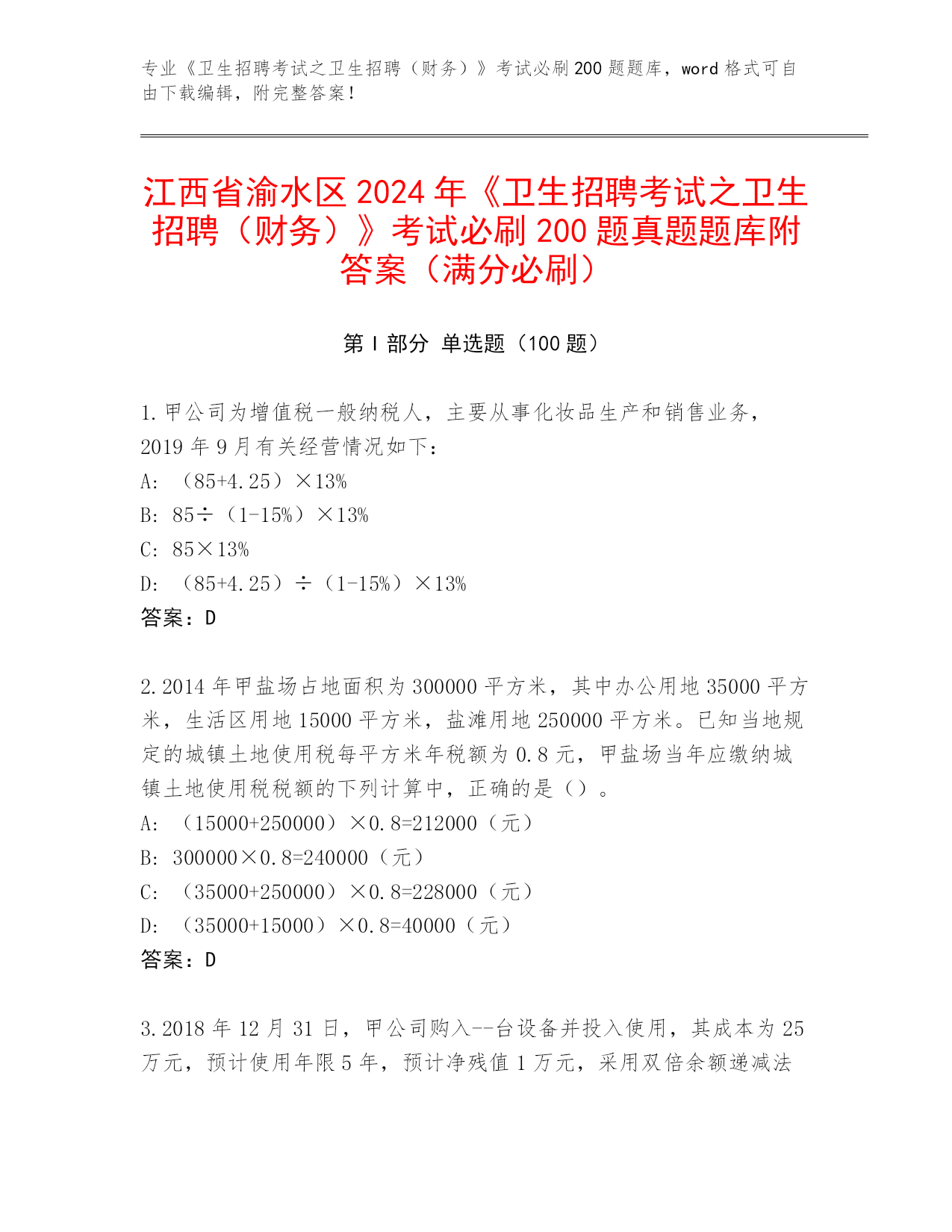 专业《卫生招聘考试之卫生招聘（财务）》考试必刷 200 题题库，word 格式可自由下载编辑，附完整答案！

江西省渝水区 2024 年《卫生招聘考试之卫生招聘（财务）》考试必刷 200 题真题题库附答案（满分必刷）

第 I 部分 单选题（100 题）

1. 甲公司为增值税一般纳税人，主要从事化妆品生产和销售业务，2019 年 9 月有关经营情况如下：
A: （85+4.25）×13%
B: 85÷（1-15%）×13%
C: 85×13%
D: （85+4.25）÷（1-15%）×13%
答案：D

2. 2014 年甲盐场占地面积为 300000 平方米，其中办公用地 35000 平方米，生活区用地 15000 平方米，盐滩用地 250000 平方米。已知当地规定的城镇土地使用税每平方米年税额为 0.8 元，甲盐场当年应缴纳城镇土地使用税税额的下列计算中，正确的是（）。
A: （15000+250000）×0.8=212000（元）
B: 300000×0.8=240000（元）
C: （35000+250000）×0.8=228000（元）
D: （35000+15000）×0.8=40000（元）
答案：D

3. 2018 年 12 月 31 日，甲公司购入--台设备并投入使用，其成本为 25 万元，预计使用年限 5 年，预计净残值 1 万元，采用双倍余额递减法